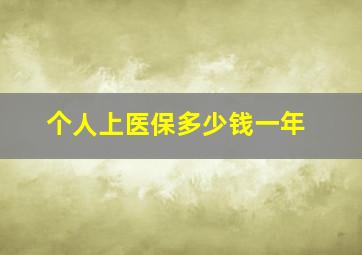 个人上医保多少钱一年